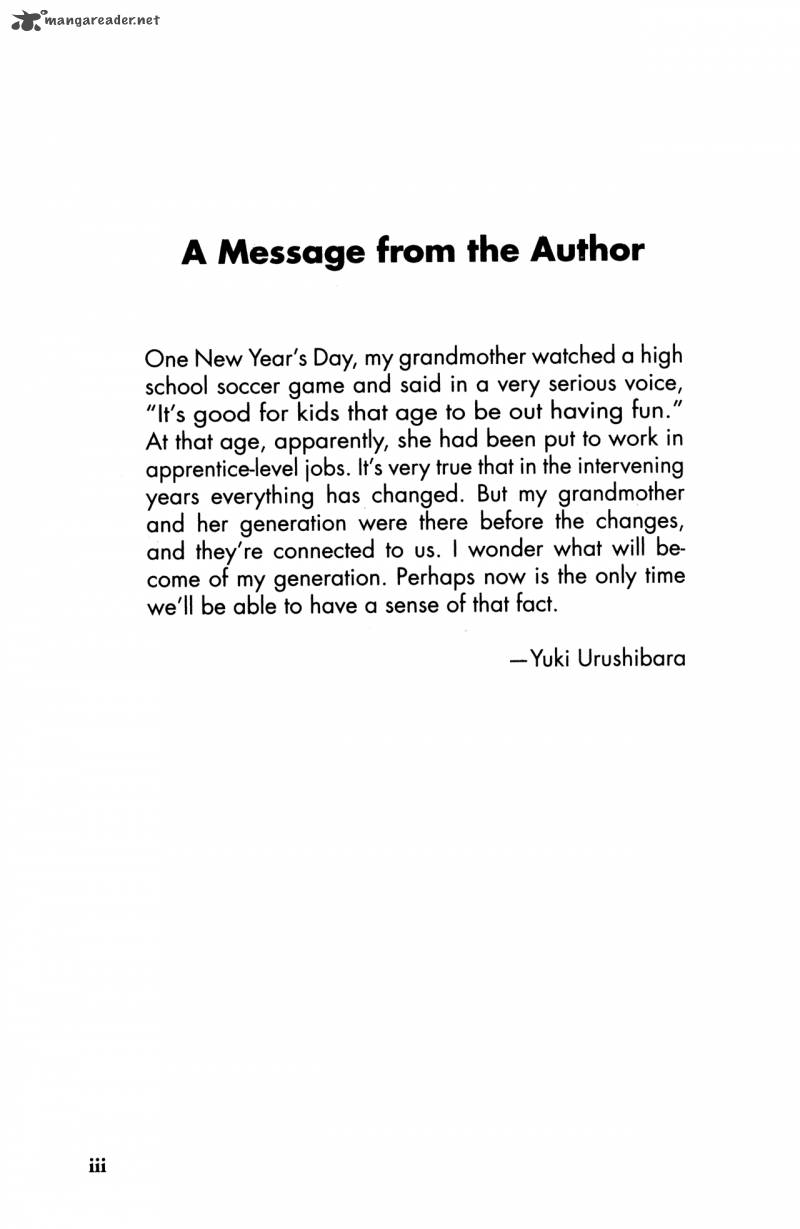 mangareader.net

A Message from the Author

One New Year's Day, my grandmother watched a high school soccer game and said in a very serious voice, "It's good for kids that age to be out having fun." At that age, apparently, she had been put to work in apprentice-level jobs. It's very true that in the intervening years everything has changed. But my grandmother and her generation were there before the changes, and they're connected to us. I wonder what will become of my generation. Perhaps now is the only time we'll be able to have a sense of that fact.

—Yuki Urushibara

iii